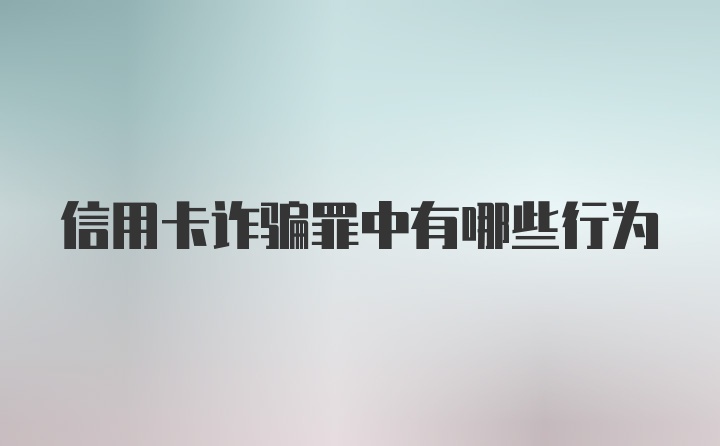 信用卡诈骗罪中有哪些行为